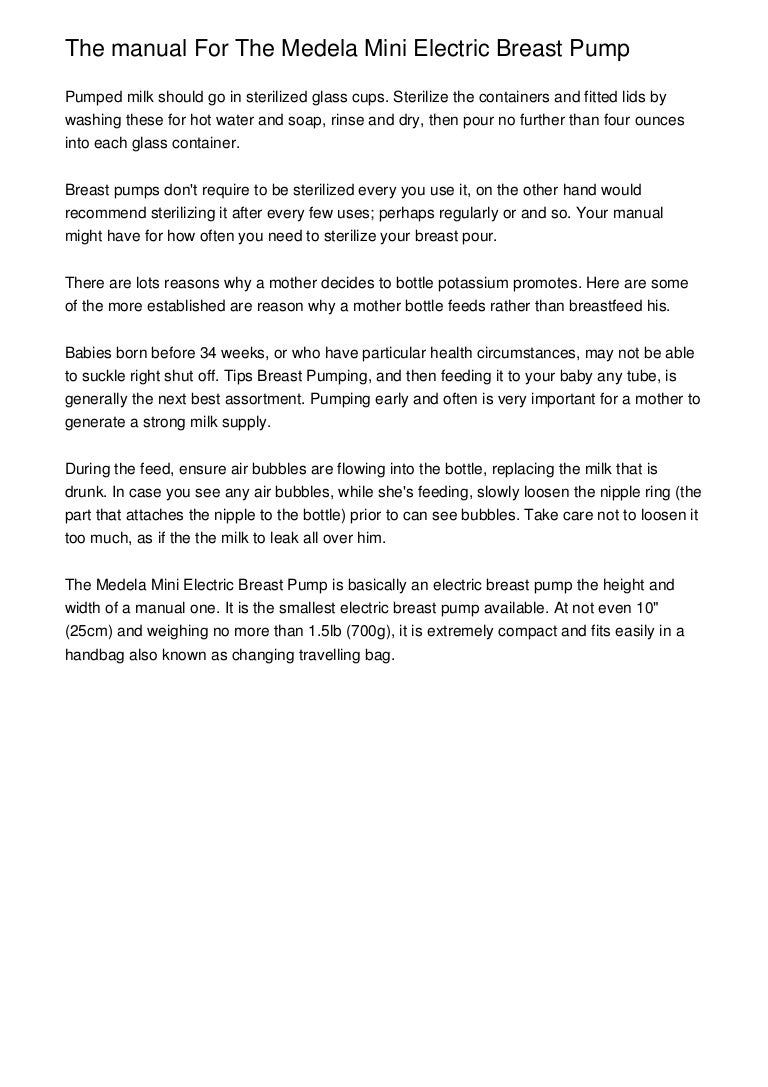 The manual For The Medela Mini Electric Breast Pump

Pumped milk should go in sterilized glass cups. Sterilize the containers and fitted lids by washing these for hot water and soap, rinse and dry, then pour no further than four ounces into each glass container.

Breast pumps don't require to be sterilized every you use it, on the other hand would recommend sterilizing it after every few uses; perhaps regularly or and so. Your manual might have for how often you need to sterilize your breast pour.

There are lots reasons why a mother decides to bottle potassium promotes. Here are some of the more established are reason why a mother bottle feeds rather than breastfeed his.

Babies born before 34 weeks, or who have particular health circumstances, may not be able to suckle right shut off. Tips Breast Pumping, and then feeding it to your baby any tube, is generally the next best assortment. Pumping early and often is very important for a mother to generate a strong milk supply.

During the feed, ensure air bubbles are flowing into the bottle, replacing the milk that is drunk. In case you see any air bubbles, while she's feeding, slowly loosen the nipple ring (the part that attaches the nipple to the bottle) prior to can see bubbles. Take care not to loosen it too much, as if the the milk to leak all over him.

The Medela Mini Electric Breast Pump is basically an electric breast pump the height and width of a manual one. It is the smallest electric breast pump available. At not even 10" (25cm) and weighing no more than 1.5lb (700g), it is extremely compact and fits easily in a handbag also known as changing travelling bag.